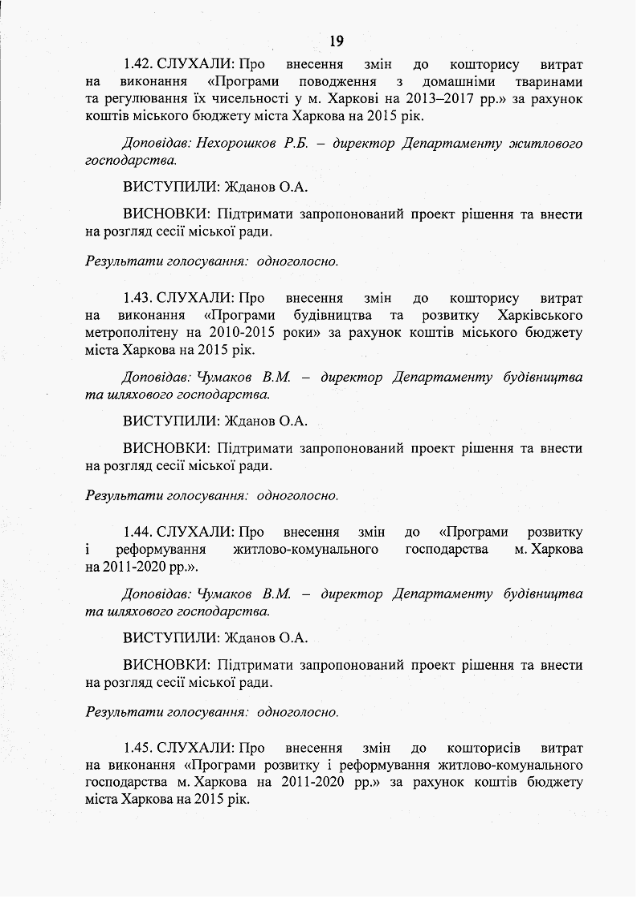 19

1.42. СЛУХАЛИ: Про внесення змін до кошторису витрат на виконання «Програми поводження з домашніми тваринами та регулювання їх чисельності у м. Харкові на 2013–2017 рр.» за рахунок коштів міського бюджету міста Харкова на 2015 рік.

Доповідав: Нехорошков Р.Б. – директор Департаменту житлового господарства.

ВИСТУПИЛИ: Жданов О.А.

ВИСНОВКИ: Підтримати запропонований проект рішення та внести на розгляд сесії міської ради.

Результати голосування: одноголосно.

1.43. СЛУХАЛИ: Про внесення змін до кошторису витрат на виконання «Програми будівництва та розвитку Харківського метрополітену на 2010-2015 роки» за рахунок коштів міського бюджету міста Харкова на 2015 рік.

Доповідав: Чумаков В.М. – директор Департаменту будівництва та шляхового господарства.

ВИСТУПИЛИ: Жданов О.А.

ВИСНОВКИ: Підтримати запропонований проект рішення та внести на розгляд сесії міської ради.

Результати голосування: одноголосно.

1.44. СЛУХАЛИ: Про внесення змін до «Програми розвитку і реформування житлово-комунального господарства м. Харкова на 2011-2020 рр.».

Доповідав: Чумаков В.М. – директор Департаменту будівництва та шляхового господарства.

ВИСТУПИЛИ: Жданов О.А.

ВИСНОВКИ: Підтримати запропонований проект рішення та внести на розгляд сесії міської ради.

Результати голосування: одноголосно.

1.45. СЛУХАЛИ: Про внесення змін до кошторисів витрат на виконання «Програми розвитку і реформування житлово-комунального господарства м. Харкова на 2011-2020 рр.» за рахунок коштів бюджету міста Харкова на 2015 рік.